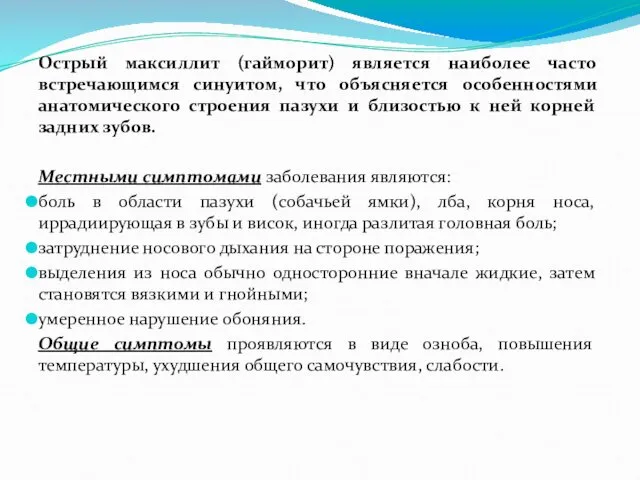 Острый максиллит (гайморит) является наиболее часто встречающимся синуитом, что объясняется особенностями анатомического строения пазухи и близостью к ней корней задних зубов.

Местными симптомами заболевания являются:

боль в области пазухи (собачьей ямки), лба, корня носа, иррадиирующая в зубы и висок, иногда разлитая головная боль;

затруднение носового дыхания на стороне поражения;

выделения из носа обычно односторонние вначале жидкие, затем становятся вязкими и гнойными;

умеренное нарушение обоняния.

Общие симптомы проявляются в виде озноба, повышения температуры, ухудшения общего самочувствия, слабости.